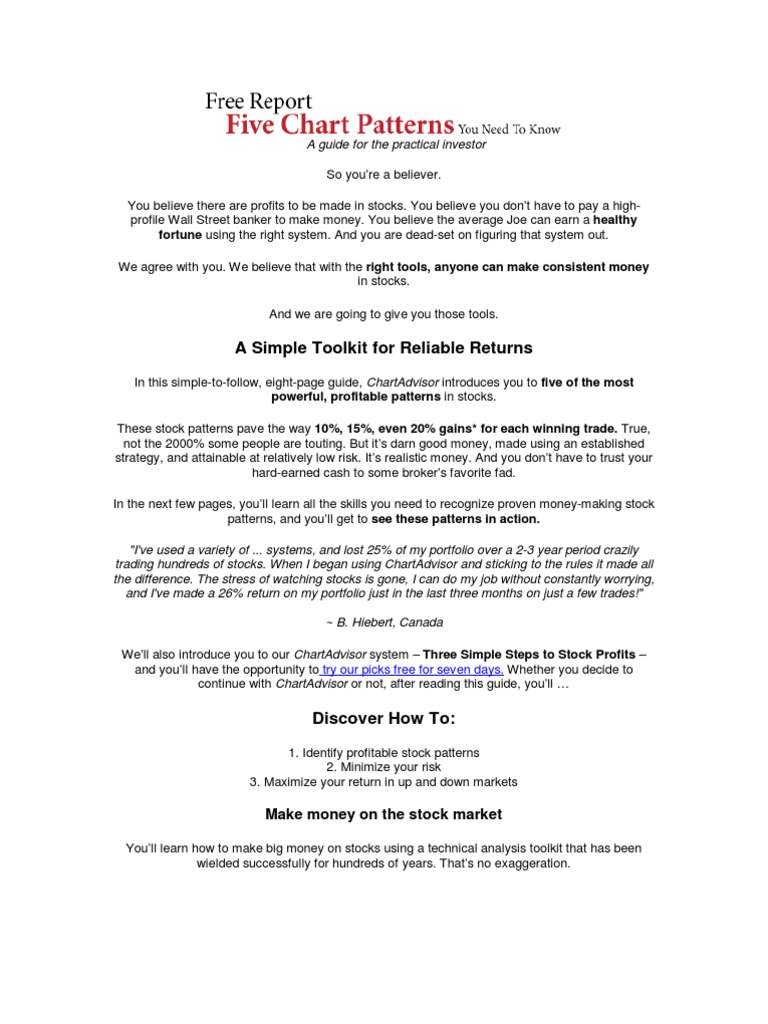 Free Report
Five Chart Patterns You Need To Know
A guide for the practical investor

So you're a believer.

You believe there are profits to be made in stocks. You believe you don't have to pay a high-profile Wall Street banker to make money. You believe the average Joe can earn a healthy fortune using the right system. And you are dead-set on figuring that system out.

We agree with you. We believe that with the right tools, anyone can make consistent money in stocks.

And we are going to give you those tools.

A Simple Toolkit for Reliable Returns

In this simple-to-follow, eight-page guide, ChartAdvisor introduces you to five of the most powerful, profitable patterns in stocks.

These stock patterns pave the way 10%, 15%, even 20% gains* for each winning trade. True, not the 2000% some people are touting. But it's darn good money, made using an established strategy, and attainable at relatively low risk. It's realistic money. And you don't have to trust your hard-earned cash to some broker's favorite fad.

In the next few pages, you'll learn all the skills you need to recognize proven money-making stock patterns, and you'll get to see these patterns in action.

"I've used a variety of ... systems, and lost 25% of my portfolio over a 2-3 year period crazily trading hundreds of stocks. When I began using ChartAdvisor and sticking to the rules it made all the difference. The stress of watching stocks is gone, I can do my job without constantly worrying, and I've made a 26% return on my portfolio just in the last three months on just a few trades!"

~ B. Hiebert, Canada

We'll also introduce you to our ChartAdvisor system – Three Simple Steps to Stock Profits – and you'll have the opportunity to try our picks free for seven days. Whether you decide to continue with ChartAdvisor or not, after reading this guide, you'll …

Discover How To:

1. Identify profitable stock patterns
2. Minimize your risk
3. Maximize your return in up and down markets

Make money on the stock market

You'll learn how to make big money on stocks using a technical analysis toolkit that has been wielded successfully for hundreds of years. That's no exaggeration.